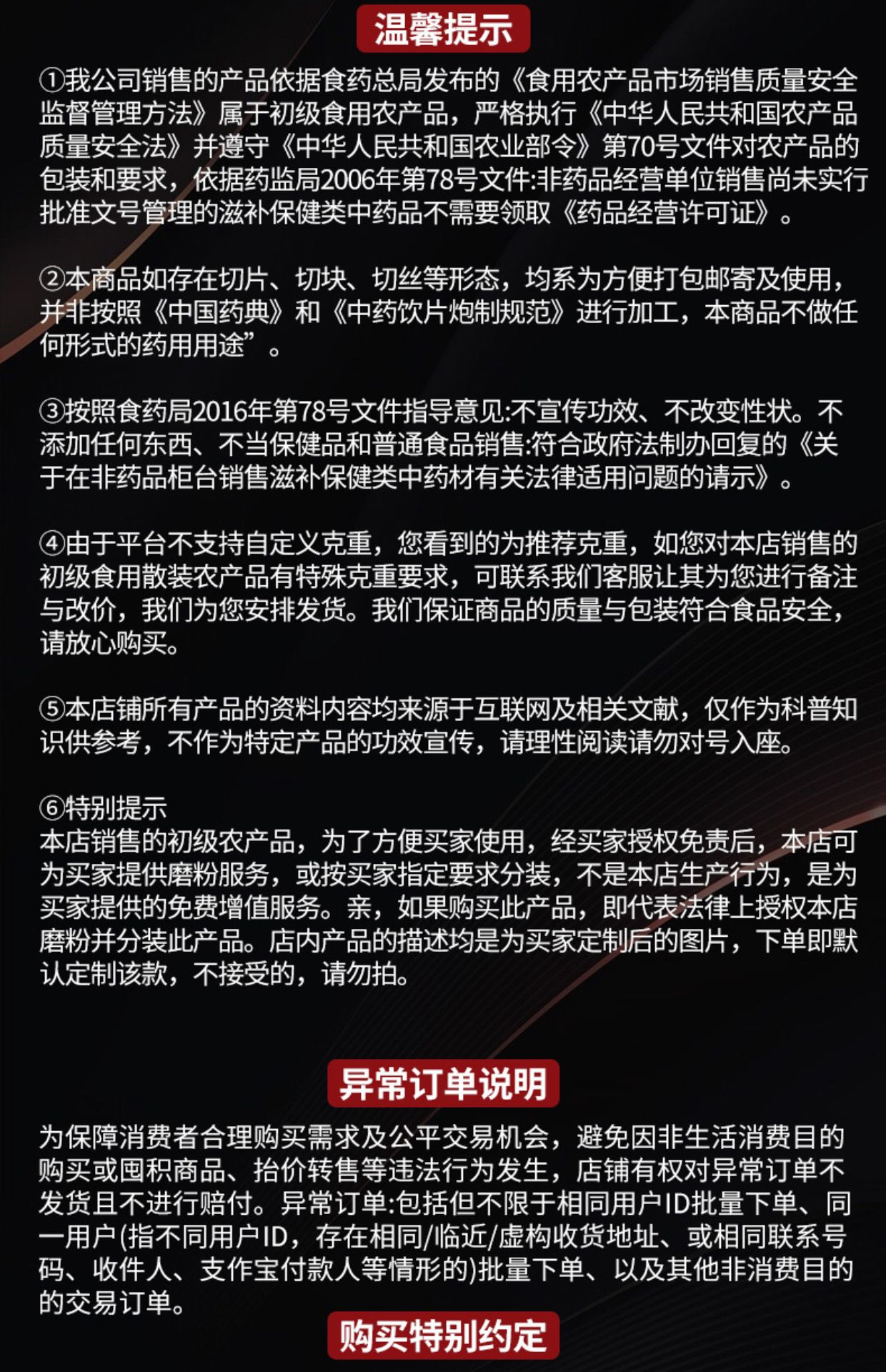 温馨提示

①我公司销售的产品依据食药总局发布的《食用农产品市场销售质量安全监督管理方法》属于初级食用农产品，严格执行《中华人民共和国农产品质量安全法》并遵守《中华人民共和国农业部令》第70号文件对农产品的包装和要求，依据药监局2006年第78号文件:非药品经营单位销售尚未实行批准文号管理的滋补保健类中药品不需要领取《药品经营许可证》。

②本商品如存在切片、切块、切丝等形态，均系为方便打包邮寄及使用，并非按照《中国药典》和《中药饮片炮制规范》进行加工，本商品不做任何形式的药用用途”。

③按照食药局2016年第78号文件指导意见:不宣传功效、不改变性状。不添加任何东西、不当保健品和普通食品销售:符合政府法制办回复的《关于在非药品柜台销售滋补保健类中药材有关法律适用问题的请示》。

④由于平台不支持自定义克重，您看到的为推荐克重，如您对本店销售的初级食用散装农产品有特殊克重要求，可联系我们客服让其为您进行备注与改价，我们为您安排发货。我们保证商品的质量与包装符合食品安全，请放心购买。

⑤本店铺所有产品的资料内容均来源于互联网及相关文献，仅作为科普知识供参考，不作为特定产品的功效宣传，请理性阅读请勿对号入座。

⑥特别提示
本店销售的初级农产品，为了方便买家使用，经买家授权免责后，本店可为买家提供磨粉服务，或按买家指定要求分装，不是本店生产行为，是为买家提供的免费增值服务。亲，如果购买此产品，即代表法律上授权本店磨粉并分装此产品。店内产品的描述均是为买家定制后的图片，下单即默认定制该款，不接受的，请勿拍。

异常订单说明

为保障消费者合理购买需求及公平交易机会，避免因非生活消费目的购买或囤积商品、抬价转售等违法行为发生，店铺有权对异常订单不发货且不进行赔付。异常订单:包括但不限于相同用户ID批量下单、同一用户(指不同用户ID，存在相同/临近/虚构收货地址、或相同联系号码、收件人、支作宝付款人等情形的)批量下单、以及其他非消费目的的交易订单。

购买特别约定